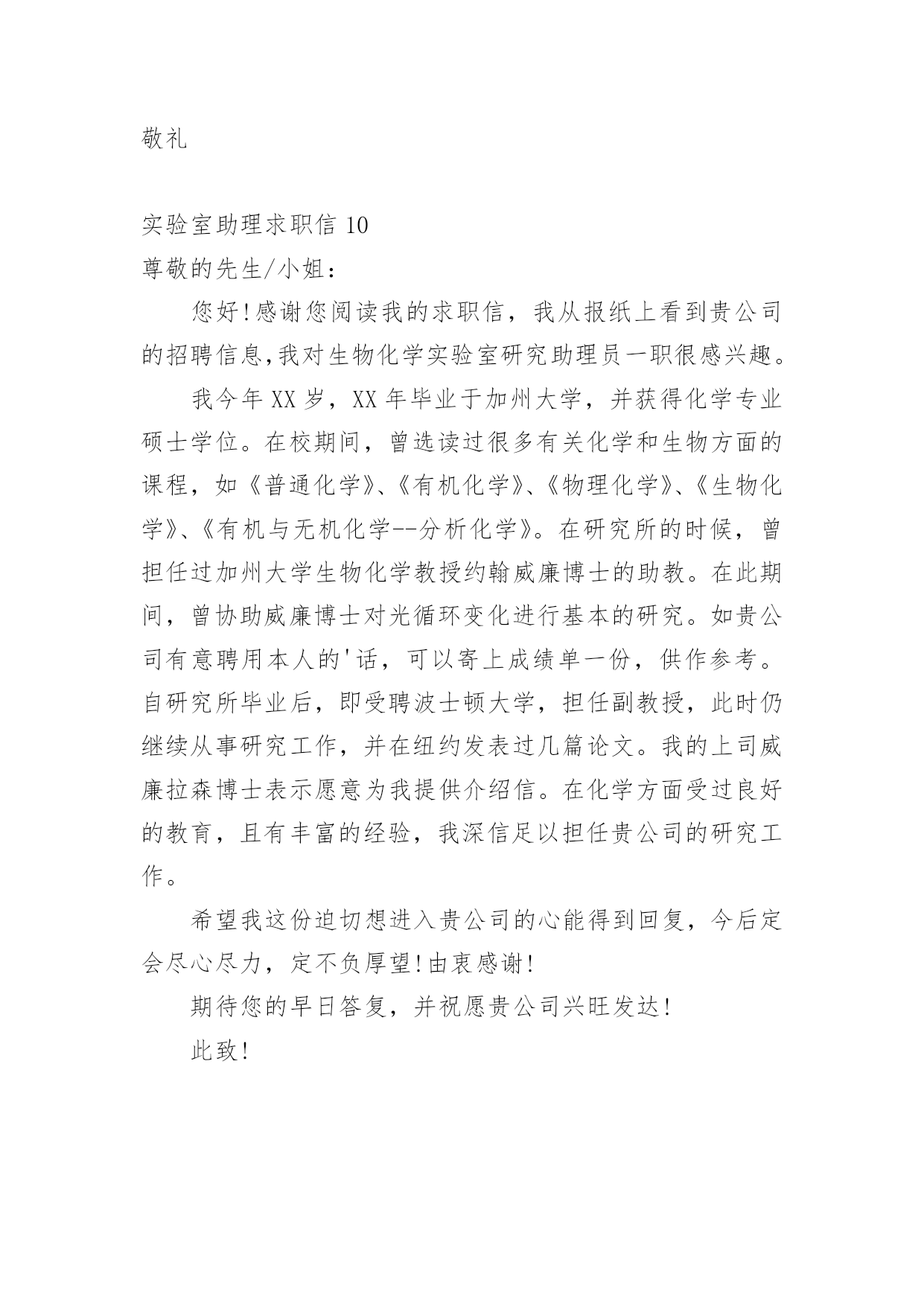 敬礼

实验室助理求职信 10

尊敬的先生/小姐：

您好!感谢您阅读我的求职信，我从报纸上看到贵公司的招聘信息,我对生物化学实验室研究助理员一职很感兴趣。

我今年 XX 岁，XX 年毕业于加州大学，并获得化学专业硕士学位。在校期间，曾选读过很多有关化学和生物方面的课程，如《普通化学》、《有机化学》、《物理化学》、《生物化学》、《有机与无机化学--分析化学》。在研究所的时候，曾担任过加州大学生物化学教授约翰威廉博士的助教。在此期间，曾协助威廉博士对光循环变化进行基本的研究。如贵公司有意聘用本人的'话，可以寄上成绩单一份，供作参考。自研究所毕业后，即受聘波士顿大学，担任副教授，此时仍继续从事研究工作，并在纽约发表过几篇论文。我的上司威廉拉森博士表示愿意为我提供介绍信。在化学方面受过良好的教育，且有丰富的经验，我深信足以担任贵公司的研究工作。

希望我这份迫切想进入贵公司的心能得到回复，今后定会尽心尽力，定不负厚望!由衷感谢!

期待您的早日答复，并祝愿贵公司兴旺发达!

此致!